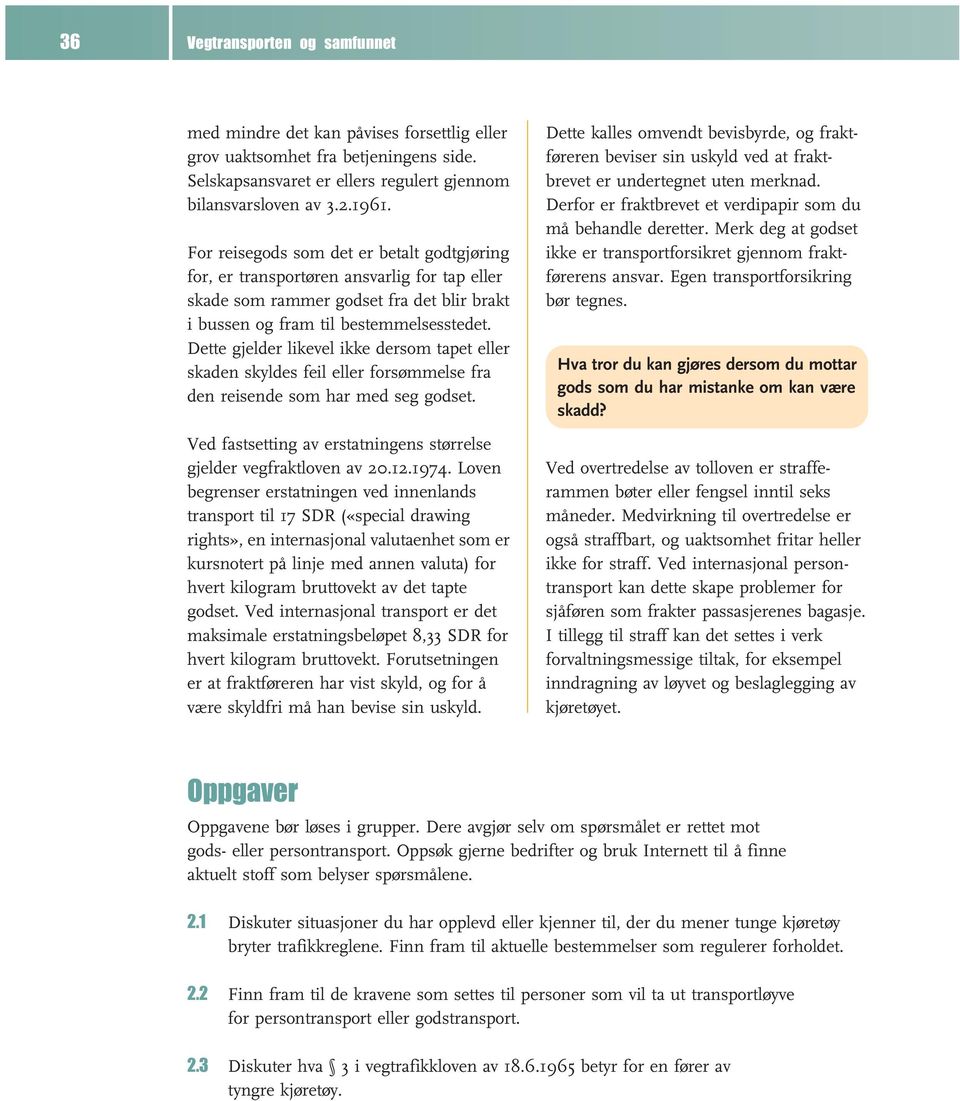 36 Vegtransporten og samfunnet

med mindre det kan påvises forsettlig eller grov uaktsomhet fra betjeningens side. Selskapsansvaret er ellers regulert gjennom bilansvarsloven av 3.2.1961.

For reisegods som det er betalt godtgjøring for, er transportøren ansvarlig for tap eller skade som rammer godset fra det blir brakt i bussen og fram til bestemmelsesstedet. Dette gjelder likevel ikke dersom tapet eller skaden skyldes feil eller forsømmelse fra den reisende som har med seg godset.

Ved fastsetting av erstatningens størrelse gjelder vegfraktloven av 20.12.1974. Loven begrenser erstatningen ved innenlands transport til 17 SDR («special drawing rights», en internasjonal valutaenhet som er kursnotert på linje med annen valuta) for hvert kilogram bruttovekt av det tapte godset. Ved internasjonal transport er det maksimale erstatningsbeløpet 8,33 SDR for hvert kilogram bruttovekt. Forutsetningen er at fraktføreren har vist skyld, og for å være skyldfri må han bevise sin uskyld.

Dette kalles omvendt bevisbyrde, og fraktføreren beviser sin uskyld ved at fraktbrevet er undertegnet uten merknad. Derfor er fraktbrevet et verdipapir som du må behandle deretter. Merk deg at godset ikke er transportforsikret gjennom fraktførerens ansvar. Egen transportforsikring bør tegnes.

Hva tror du kan gjøres dersom du mottar gods som du har mistanke om kan være skadd?

Ved overtredelse av tolloven er strafferammen bøter eller fengsel inntil seks måneder. Medvirkning til overtredelse er også straffbart, og uaktsomhet fritar heller ikke for straff. Ved internasjonal persontransport kan dette skape problemer for sjåføren som frakter passasjerenes bagasje. I tillegg til straff kan det settes i verk forvaltningsmessige tiltak, for eksempel inndragning av løyvet og beslaglegging av kjøretøyet.

Oppgaver

Oppgavene bør løses i grupper. Dere avgjør selv om spørsmålet er rettet mot gods- eller persontransport. Oppsøk gjerne bedrifter og bruk Internett til å finne aktuelt stoff som belyser spørsmålene.

2.1 Diskuter situasjoner du har opplevd eller kjenner til, der du mener tunge kjøretøy bryter trafikkreglene. Finn fram til aktuelle bestemmelser som regulerer forholdet.

2.2 Finn fram til de kravene som settes til personer som vil ta ut transportløyve for persontransport eller godstransport.

2.3 Diskuter hva § 3 i vegtrafikkloven av 18.6.1965 betyr for en fører av tyngre kjøretøy.